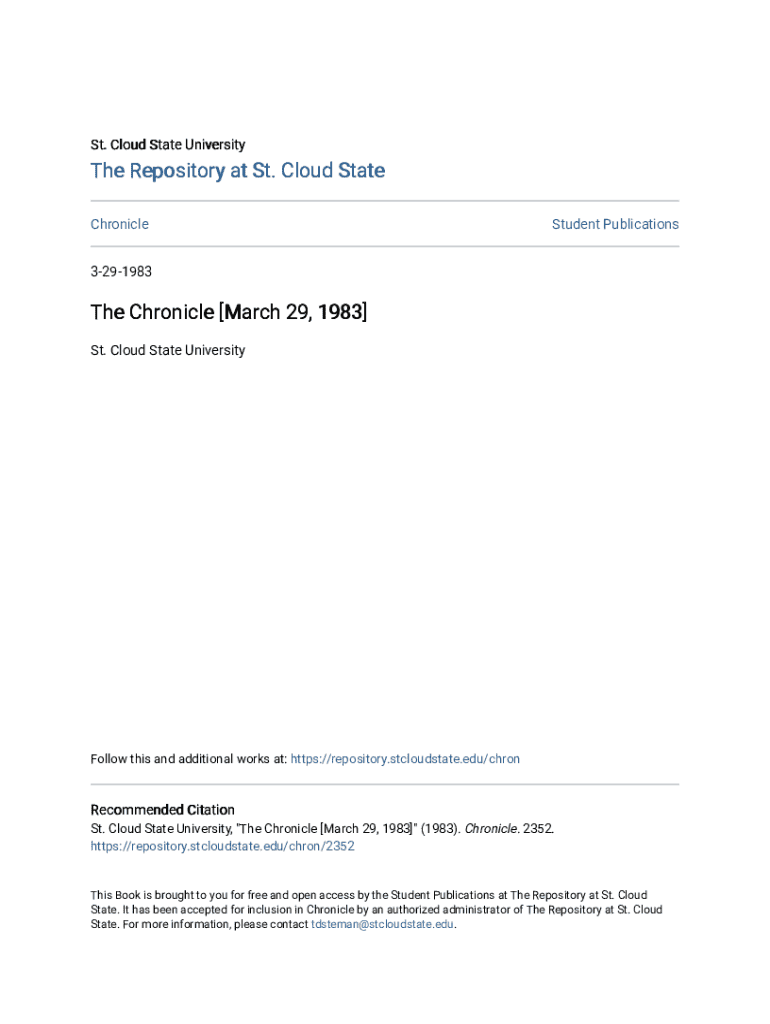 St. Cloud State University

The Repository at St. Cloud State

Chronicle

Student Publications

3-29-1983

The Chronicle [March 29, 1983]

St. Cloud State University

Follow this and additional works at: https://repository.stcloudstate.edu/chron

Recommended Citation
St. Cloud State University, "The Chronicle [March 29, 1983]" (1983). Chronicle. 2352.
https://repository.stcloudstate.edu/chron/2352

This Book is brought to you for free and open access by the Student Publications at The Repository at St. Cloud State. It has been accepted for inclusion in Chronicle by an authorized administrator of The Repository at St. Cloud State. For more information, please contact tdsteman@stcloudstate.edu.